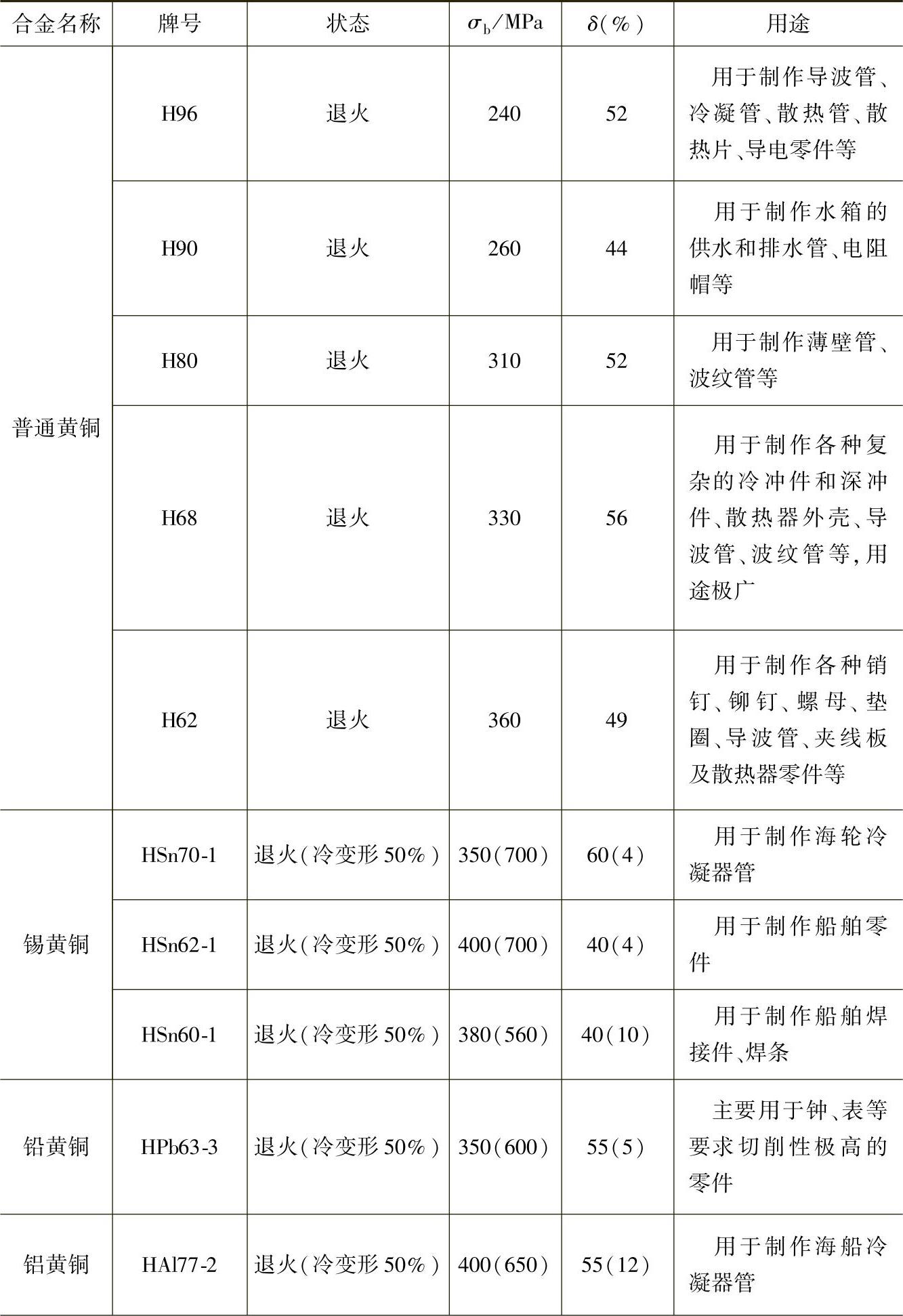 | 合金名称 | 牌号 | 状态 | $\sigma_b$/MPa | $\delta$(%) | 用途 |
|---|---|---|---|---|---|
| 普通黄铜 | H96 | 退火 | 240 | 52 | 用于制作导波管、冷凝管、散热管、散热片、导电零件等 |
| | H90 | 退火 | 260 | 44 | 用于制作水箱的供水和排水管、电阻帽等 |
| | H80 | 退火 | 310 | 52 | 用于制作薄壁管、波纹管等 |
| | H68 | 退火 | 330 | 56 | 用于制作各种复杂的冷冲件和深冲件、散热器外壳、导波管、波纹管等,用途极广 |
| | H62 | 退火 | 360 | 49 | 用于制作各种销钉、铆钉、螺母、垫圈、导波管、夹线板及散热器零件等 |
| 锡黄铜 | HSn70-1 | 退火(冷变形50%) | 350(700) | 60(4) | 用于制作海轮冷凝器管 |
| | HSn62-1 | 退火(冷变形50%) | 400(700) | 40(4) | 用于制作船舶零件 |
| | HSn60-1 | 退火(冷变形50%) | 380(560) | 40(10) | 用于制作船舶焊接件、焊条 |
| 铅黄铜 | HPb63-3 | 退火(冷变形50%) | 350(600) | 55(5) | 主要用于钟、表等要求切削性极高的零件 |
| 铝黄铜 | HAl77-2 | 退火(冷变形50%) | 400(650) | 55(12) | 用于制作海船冷凝器管 |